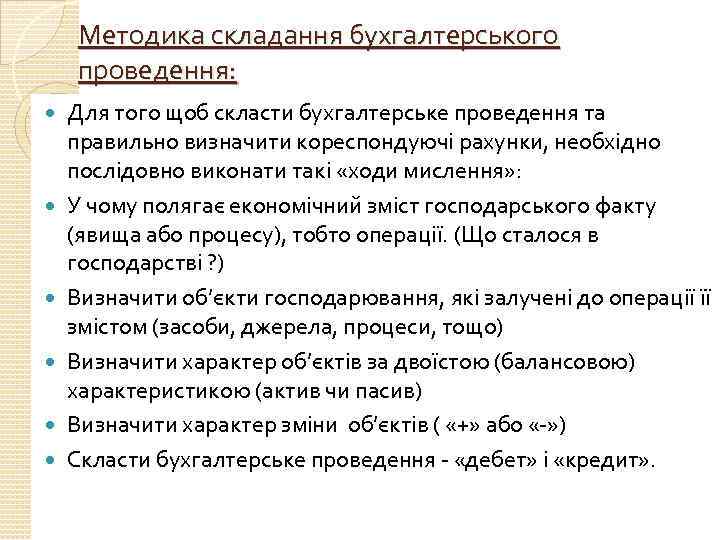 Методика складання бухгалтерського проведення:

Для того щоб скласти бухгалтерське проведення та правильно визначити кореспондуючі рахунки, необхідно послідовно виконати такі «ходи мислення»:

У чому полягає економічний зміст господарського факту (явища або процесу), тобто операції. (Що сталося в господарстві ?)

Визначити об'єкти господарювання, які залучені до операції її змістом (засоби, джерела, процеси, тощо)

Визначити характер об'єктів за двоїстою (балансовою) характеристикою (актив чи пасив)

Визначити характер зміни об'єктів ( «+» або «-»)

Скласти бухгалтерське проведення - «дебет» і «кредит».